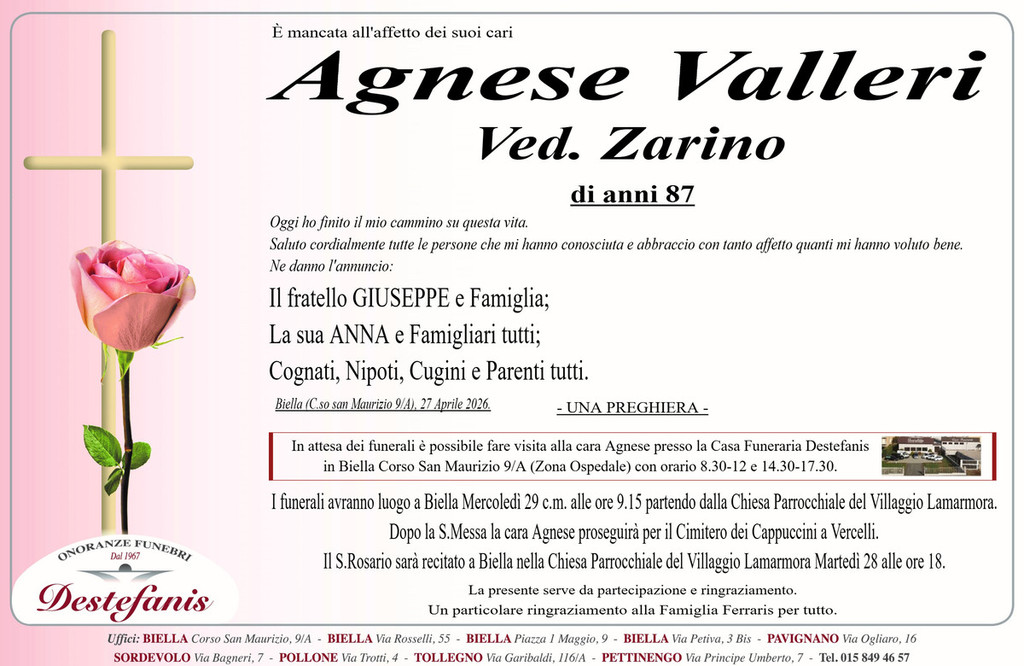 È mancata all'affetto dei suoi cari

Agnese Valleri
Ved. Zarino

di anni 87

Oggi ho finito il mio cammino su questa vita.
Saluto cordialmente tutte le persone che mi hanno conosciuta e abbraccio con tanto affetto quanti mi hanno voluto bene.
Ne danno l'annuncio:

Il fratello GIUSEPPE e Famiglia;
La sua ANNA e Famigliari tutti;
Cognati, Nipoti, Cugini e Parenti tutti.

Biella (C.so san Maurizio 9/A), 27 Aprile 2026.

- UNA PREGHIERA -

In attesa dei funerali è possibile fare visita alla cara Agnese presso la Casa Funeraria Destefanis in Biella Corso San Maurizio 9/A (Zona Ospedale) con orario 8.30-12 e 14.30-17.30.

I funerali avranno luogo a Biella Mercoledì 29 c.m. alle ore 9.15 partendo dalla Chiesa Parrocchiale del Villaggio Lamarmora.
Dopo la S.Messa la cara Agnese proseguirà per il Cimitero dei Cappuccini a Vercelli.
Il S.Rosario sarà recitato a Biella nella Chiesa Parrocchiale del Villaggio Lamarmora Martedì 28 alle ore 18.

La presente serve da partecipazione e ringraziamento.
Un particolare ringraziamento alla Famiglia Ferraris per tutto.

ONORANZE FUNEBRI
Dal 1967
Destefanis

Uffici: BIELLA Corso San Maurizio, 9/A - BIELLA Via Rosselli, 55 - BIELLA Piazza 1 Maggio, 9 - BIELLA Via Petiva, 3 Bis - PAVIGNANO Via Ogliaro, 16
SORDEVOLO Via Bagneri, 7 - POLLONE Via Trotti, 4 - TOLLEGNO Via Garibaldi, 116/A - PETTINENGO Via Principe Umberto, 7 - Tel. 015 849 46 57